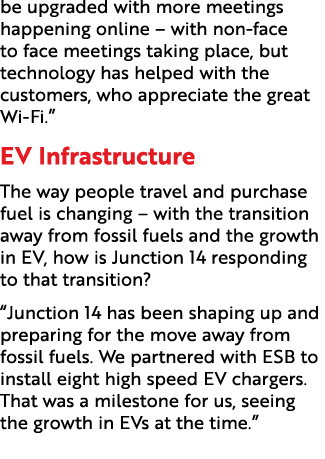 be upgraded with more meetings happening online – with non-face to face meetings taking place, but technology has helped with the customers, who appreciate the great Wi-Fi.”

EV Infrastructure

The way people travel and purchase fuel is changing – with the transition away from fossil fuels and the growth in EV, how is Junction 14 responding to that transition?

“Junction 14 has been shaping up and preparing for the move away from fossil fuels. We partnered with ESB to install eight high speed EV chargers. That was a milestone for us, seeing the growth in EVs at the time.”